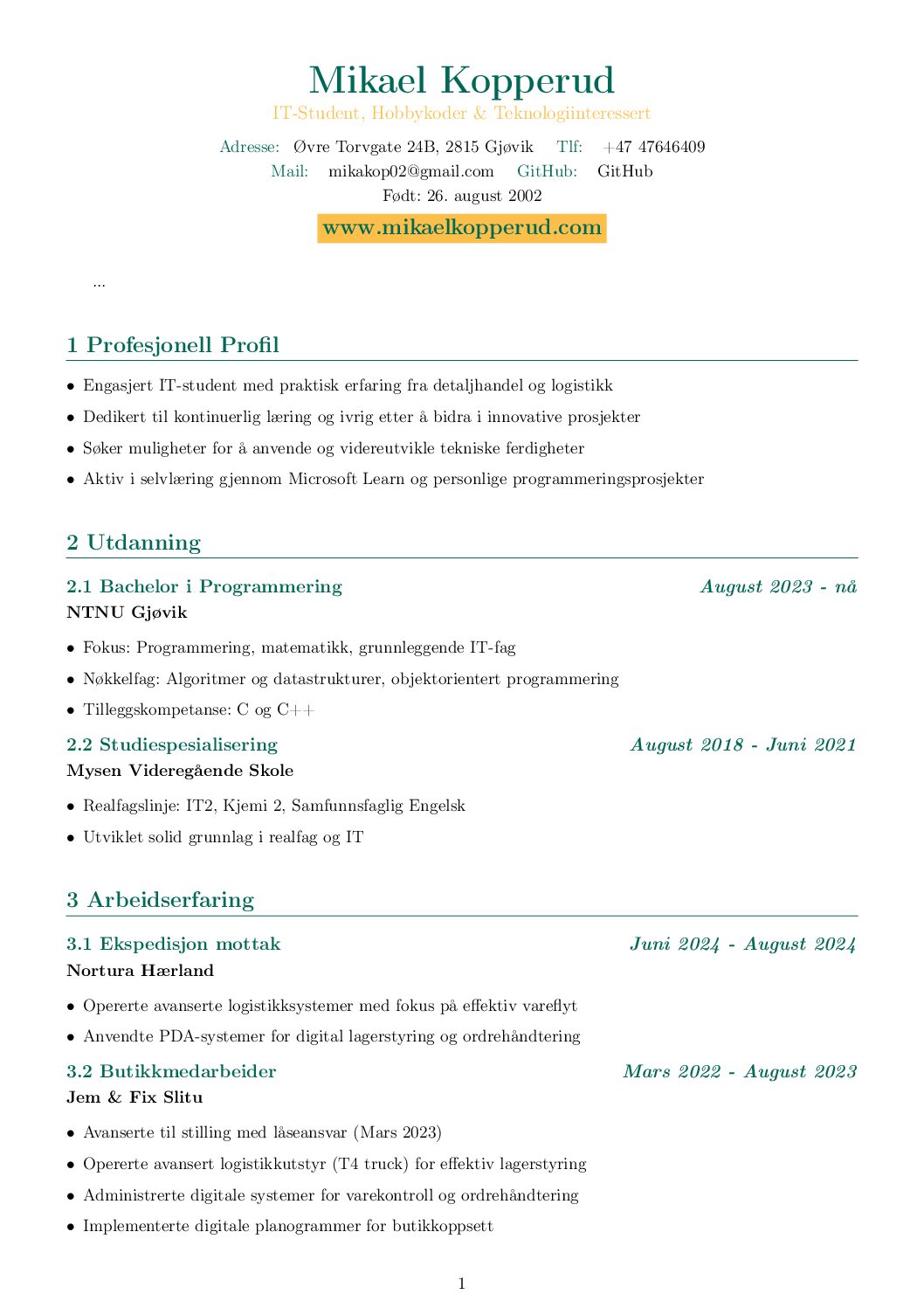 Mikael Kopperud

IT-Student, Hobbykoder & Teknologiinteressert

Adresse: Øvre Torvgate 24B, 2815 Gjøvik Tlf: +47 47646409
Mail: mikakop02@gmail.com GitHub: GitHub
Født: 26. august 2002

www.mikaelkopperud.com

...

1 Profesjonell Profil

• Engasjert IT-student med praktisk erfaring fra detaljhandel og logistikk
• Dedikert til kontinuerlig læring og ivrig etter å bidra i innovative prosjekter
• Søker muligheter for å anvende og videreutvikle tekniske ferdigheter
• Aktiv i selvlæring gjennom Microsoft Learn og personlige programmeringsprosjekter

2 Utdanning

2.1 Bachelor i Programmering August 2023 - nå
NTNU Gjøvik

• Fokus: Programmering, matematikk, grunnleggende IT-fag
• Nøkkelfag: Algoritmer og datastrukturer, objektorientert programmering
• Tilleggskompetanse: C og C++

2.2 Studiespesialisering August 2018 - Juni 2021
Mysen Videregående Skole

• Realfagslinje: IT2, Kjemi 2, Samfunnsfaglig Engelsk
• Utviklet solid grunnlag i realfag og IT

3 Arbeidserfaring

3.1 Ekspedisjon mottak Juni 2024 - August 2024
Nortura Hærland

• Opererte avanserte logistikksystemer med fokus på effektiv vareflyt
• Anvendte PDA-systemer for digital lagerstyring og ordrehåndtering

3.2 Butikkmedarbeider Mars 2022 - August 2023
Jem & Fix Slitu

• Avanserte til stilling med låseansvar (Mars 2023)
• Opererte avansert logistikkutstyr (T4 truck) for effektiv lagerstyring
• Administrerte digitale systemer for varekontroll og ordrehåndtering
• Implementerte digitale planogrammer for butikkoppsett

1